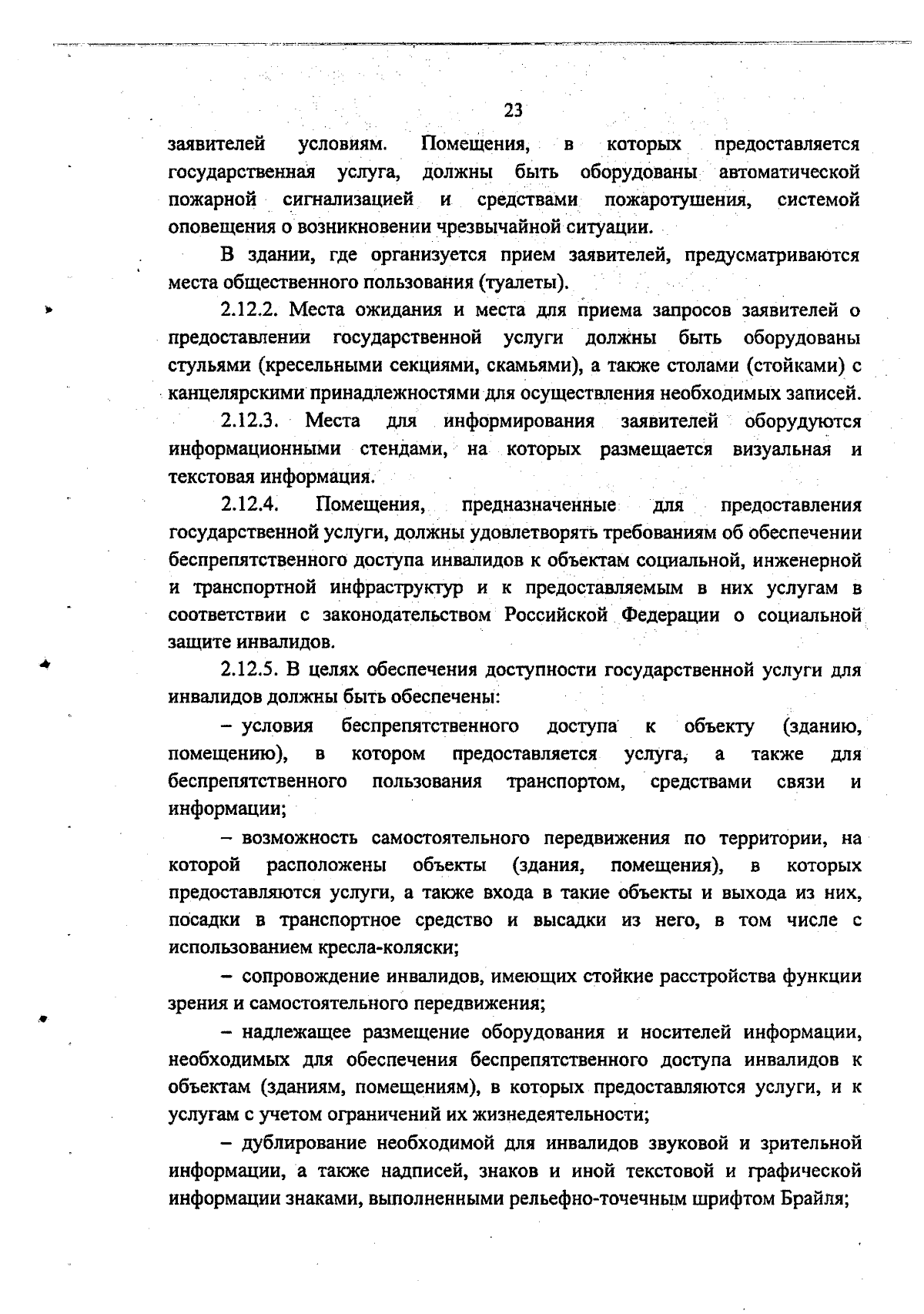 23

заявителей условиям. Помещения, в которых предоставляется государственная услуга, должны быть оборудованы автоматической пожарной сигнализацией и средствами пожаротушения, системой оповещения о возникновении чрезвычайной ситуации.

В здании, где организуется прием заявителей, предусматриваются места общественного пользования (туалеты).

2.12.2. Места ожидания и места для приема запросов заявителей о предоставлении государственной услуги должны быть оборудованы стульями (кресельными секциями, скамьями), а также столами (стойками) с канцелярскими принадлежностями для осуществления необходимых записей.

2.12.3. Места для информирования заявителей оборудуются информационными стендами, на которых размещается визуальная и текстовая информация.

2.12.4. Помещения, предназначенные для предоставления государственной услуги, должны удовлетворять требованиям об обеспечении беспрепятственного доступа инвалидов к объектам социальной, инженерной и транспортной инфраструктур и к предоставляемым в них услугам в соответствии с законодательством Российской Федерации о социальной защите инвалидов.

2.12.5. В целях обеспечения доступности государственной услуги для инвалидов должны быть обеспечены:

– условия беспрепятственного доступа к объекту (зданию, помещению), в котором предоставляется услуга, а также для беспрепятственного пользования транспортом, средствами связи и информации;

– возможность самостоятельного передвижения по территории, на которой расположены объекты (здания, помещения), в которых предоставляются услуги, а также входа в такие объекты и выхода из них, посадки в транспортное средство и высадки из него, в том числе с использованием кресла-коляски;

– сопровождение инвалидов, имеющих стойкие расстройства функции зрения и самостоятельного передвижения;

– надлежащее размещение оборудования и носителей информации, необходимых для обеспечения беспрепятственного доступа инвалидов к объектам (зданиям, помещениям), в которых предоставляются услуги, и к услугам с учетом ограничений их жизнедеятельности;

– дублирование необходимой для инвалидов звуковой и зрительной информации, а также надписей, знаков и иной текстовой и графической информации знаками, выполненными рельефно-точечным шрифтом Брайля;